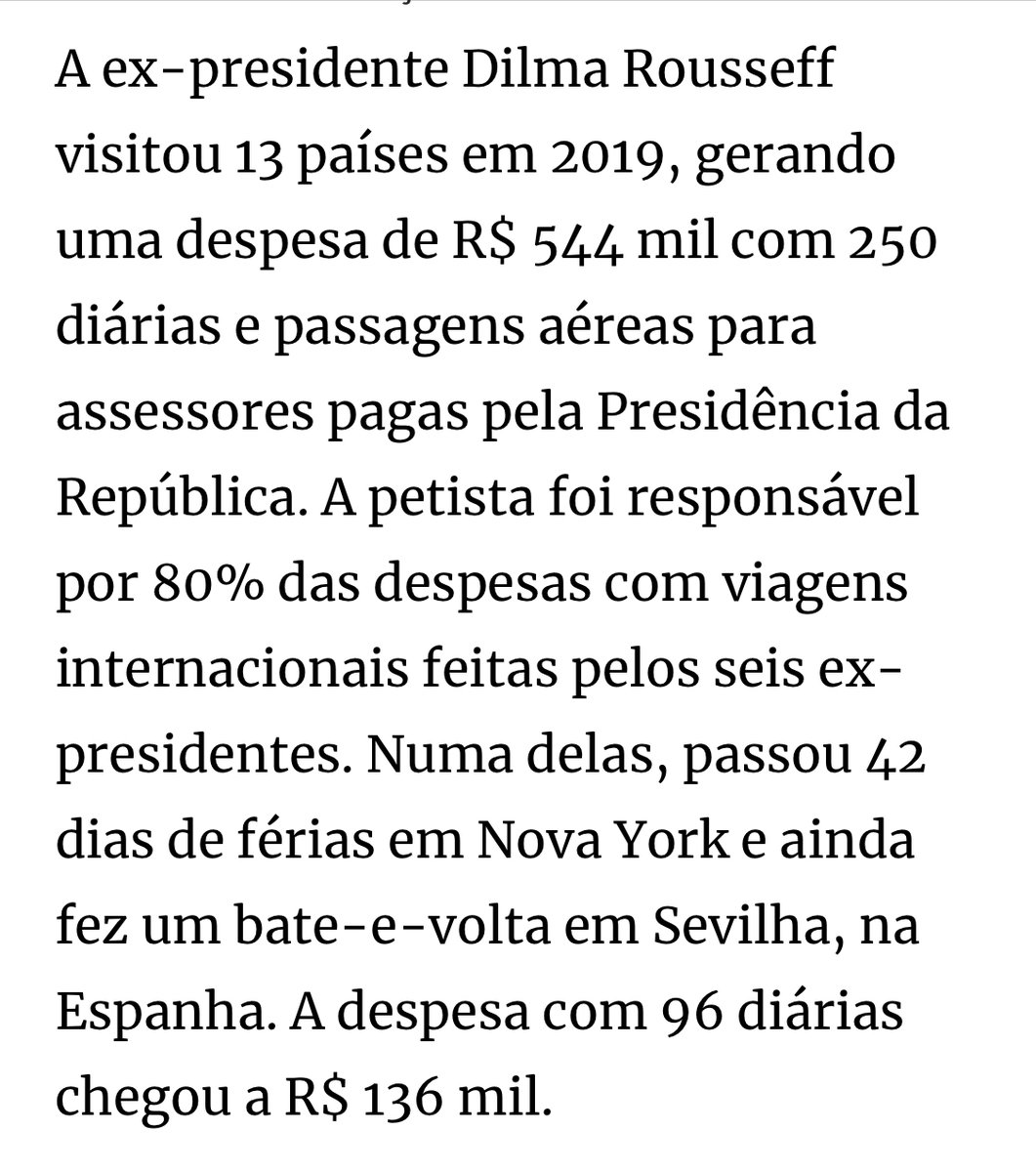 A ex-presidente Dilma Rousseff visitou 13 países em 2019, gerando uma despesa de R$ 544 mil com 250 diárias e passagens aéreas para assessores pagas pela Presidência da República. A petista foi responsável por 80% das despesas com viagens internacionais feitas pelos seis ex-presidentes. Numa delas, passou 42 dias de férias em Nova York e ainda fez um bate-e-volta em Sevilha, na Espanha. A despesa com 96 diárias chegou a R$ 136 mil.